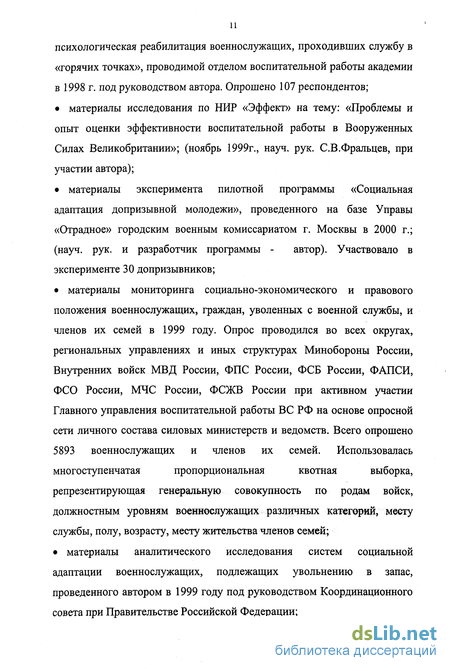 11

психологическая реабилитация военнослужащих, проходивших службу в «горячих точках», проводимой отделом воспитательной работы академии в 1998 г. под руководством автора. Опрошено 107 респондентов;

• материалы исследования по НИР «Эффект» на тему: «Проблемы и опыт оценки эффективности воспитательной работы в Вооруженных Силах Великобритании»; (ноябрь 1999г., науч. рук. С.В.Фральцев, при участии автора);

• материалы эксперимента пилотной программы «Социальная адаптация допризывной молодежи», проведенного на базе Управы «Отрадное» городским военным комиссариатом г. Москвы в 2000 г.; (науч. рук. и разработчик программы - автор). Участвовало в эксперименте 30 допризывников;

• материалы мониторинга социально-экономического и правового положения военнослужащих, граждан, уволенных с военной службы, и членов их семей в 1999 году. Опрос проводился во всех округах, региональных управлениях и иных структурах Минобороны России, Внутренних войск МВД России, ФПС России, ФСБ России, ФАПСИ, ФСО России, МЧС России, ФСЖВ России при активном участии Главного управления воспитательной работы ВС РФ на основе опросной сети личного состава силовых министерств и ведомств. Всего опрошено 5893 военнослужащих и членов их семей. Использовалась многоступенчатая пропорциональная квотная выборка, репрезентирующая генеральную совокупность по родам войск, должностным уровням военнослужащих различных категорий, месту службы, полу, возрасту, месту жительства членов семей;

• материалы аналитического исследования систем социальной адаптации военнослужащих, подлежащих увольнению в запас, проведенного автором в 1999 году под руководством Координационного совета при Правительстве Российской Федерации;

dsLib.net
библиотека диссертаций